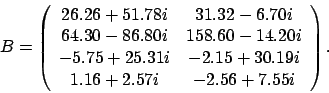 $B = \begin{pmatrix} 26.26 + 51.78i & 31.32 - 6.70i \\ 64.30 - 86.80i & 158.60 - 14.20i \\ -5.75 + 25.31i & -2.15 + 30.19i \\ 1.16 + 2.57i & -2.56 + 7.55i \end{pmatrix}.$